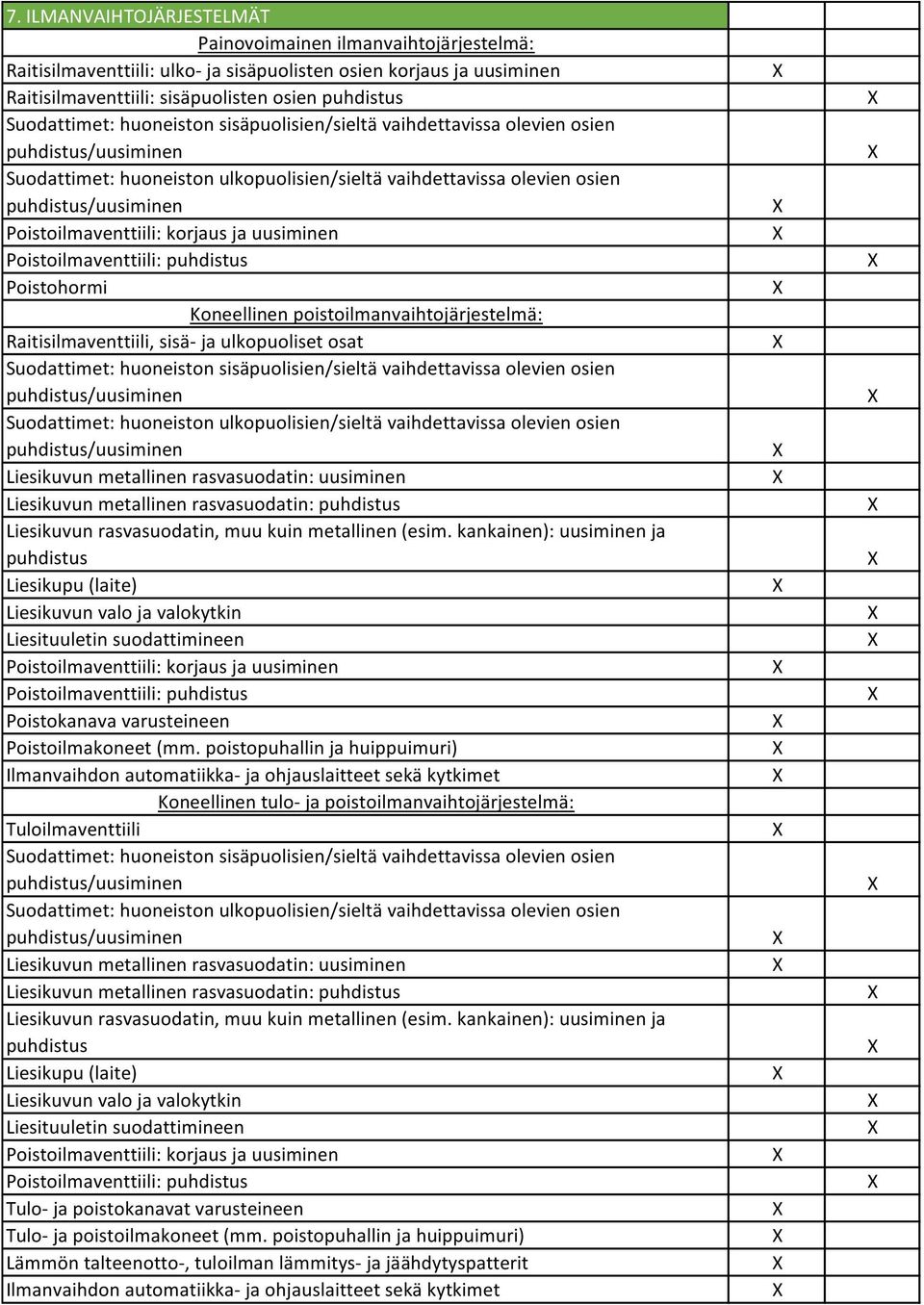 | 7. ILMANVAIHTOJÄRJESTELMÄT | | |
|---|---|---|
| Painovoimainen ilmanvaihtojärjestelmä: | | |
| Raitisilmaventtiili: ulko- ja sisäpuolisten osien korjaus ja uusiminen | X | |
| Raitisilmaventtiili: sisäpuolisten osien puhdistus | | X |
| Suodattimet: huoneiston sisäpuolisien/sieltä vaihdettavissa olevien osien puhdistus/uusiminen | | X |
| Suodattimet: huoneiston ulkopuolisien/sieltä vaihdettavissa olevien osien puhdistus/uusiminen | X | |
| Poistoilmaventtiili: korjaus ja uusiminen | X | |
| Poistoilmaventtiili: puhdistus | | X |
| Poistohormi | X | |
| Koneellinen poistoilmanvaihtojärjestelmä: | | |
| Raitisilmaventtiili, sisä- ja ulkopuoliset osat | X | |
| Suodattimet: huoneiston sisäpuolisien/sieltä vaihdettavissa olevien osien puhdistus/uusiminen | | X |
| Suodattimet: huoneiston ulkopuolisien/sieltä vaihdettavissa olevien osien puhdistus/uusiminen | X | |
| Liesikuvun metallinen rasvasuodatin: uusiminen | X | |
| Liesikuvun metallinen rasvasuodatin: puhdistus | | X |
| Liesikuvun rasvasuodatin, muu kuin metallinen (esim. kankainen): uusiminen ja puhdistus | | X |
| Liesikupu (laite) | X | |
| Liesikuvun valo ja valokytkin | | X |
| Liesituuletin suodattimineen | | X |
| Poistoilmaventtiili: korjaus ja uusiminen | X | |
| Poistoilmaventtiili: puhdistus | | X |
| Poistokanava varusteineen | X | |
| Poistoilmakoneet (mm. poistopuhallin ja huippuimuri) | X | |
| Ilmanvaihdon automatiikka- ja ohjauslaitteet sekä kytkimet | X | |
| Koneellinen tulo- ja poistoilmanvaihtojärjestelmä: | | |
| Tuloilmaventtiili | X | |
| Suodattimet: huoneiston sisäpuolisien/sieltä vaihdettavissa olevien osien puhdistus/uusiminen | | X |
| Suodattimet: huoneiston ulkopuolisien/sieltä vaihdettavissa olevien osien puhdistus/uusiminen | X | |
| Liesikuvun metallinen rasvasuodatin: uusiminen | X | |
| Liesikuvun metallinen rasvasuodatin: puhdistus | | X |
| Liesikuvun rasvasuodatin, muu kuin metallinen (esim. kankainen): uusiminen ja puhdistus | | X |
| Liesikupu (laite) | X | |
| Liesikuvun valo ja valokytkin | | X |
| Liesituuletin suodattimineen | | X |
| Poistoilmaventtiili: korjaus ja uusiminen | X | |
| Poistoilmaventtiili: puhdistus | | X |
| Tulo- ja poistokanavat varusteineen | X | |
| Tulo- ja poistoilmakoneet (mm. poistopuhallin ja huippuimuri) | X | |
| Lämmön talteenotto-, tuloilman lämmitys- ja jäähdytyspatterit | X | |
| Ilmanvaihdon automatiikka- ja ohjauslaitteet sekä kytkimet | X | |